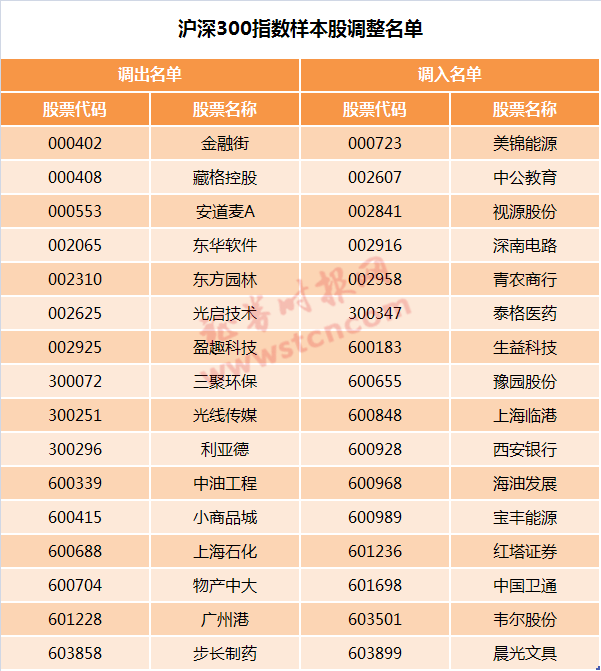 沪深300指数样本股调整名单

| 调出名单 |  | 调入名单 |  |
|---|---|---|---|
| 股票代码 | 股票名称 | 股票代码 | 股票名称 |
| 000402 | 金融街 | 000723 | 美锦能源 |
| 000408 | 藏格控股 | 002607 | 中公教育 |
| 000553 | 安道麦A | 002841 | 视源股份 |
| 002065 | 东华软件 | 002916 | 深南电路 |
| 002310 | 东方园林 | 002958 | 青农商行 |
| 002625 | 光启技术 | 300347 | 泰格医药 |
| 002925 | 盈趣科技 | 600183 | 生益科技 |
| 300072 | 三聚环保 | 600655 | 豫园股份 |
| 300251 | 光线传媒 | 600848 | 上海临港 |
| 300296 | 利亚德 | 600928 | 西安银行 |
| 600339 | 中油工程 | 600968 | 海油发展 |
| 600415 | 小商品城 | 600989 | 宝丰能源 |
| 600688 | 上海石化 | 601236 | 红塔证券 |
| 600704 | 物产中大 | 601698 | 中国卫通 |
| 601228 | 广州港 | 603501 | 韦尔股份 |
| 603858 | 步长制药 | 603899 | 晨光文具 |

证券时报网 www.stcn.com